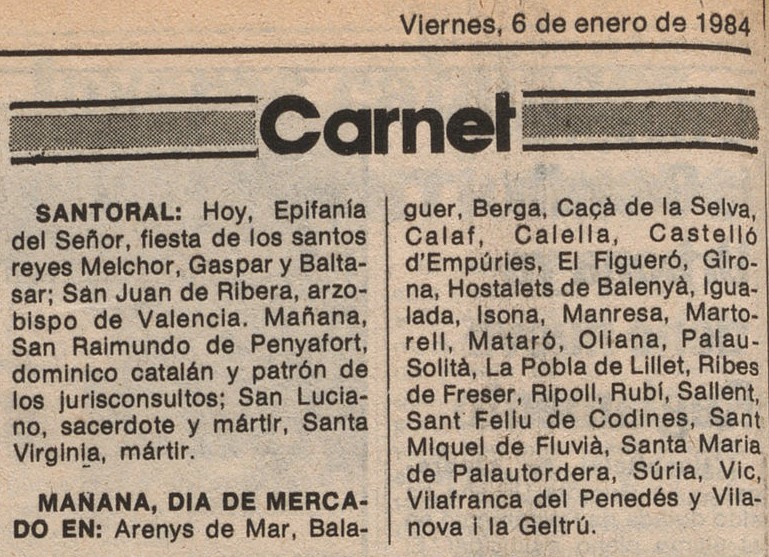 Viernes, 6 de enero de 1984

Carnet

SANTORAL: Hoy, Epifanía del Señor, fiesta de los santos reyes Melchor, Gaspar y Baltasar; San Juan de Ribera, arzobispo de Valencia. Mañana, San Raimundo de Penyafort, dominico catalán y patrón de los jurisconsultos; San Luciano, sacerdote y mártir, Santa Virginia, mártir.

MAÑANA, DIA DE MERCADO EN: Arenys de Mar, Balaguer, Berga, Caçà de la Selva, Calaf, Calella, Castelló d'Empúries, El Figueró, Girona, Hostalets de Balenyà, Igualada, Isona, Manresa, Martorell, Mataró, Oliana, Palau-Solità, La Pobla de Lillet, Ribes de Freser, Ripoll, Rubí, Sallent, Sant Feliu de Codines, Sant Miquel de Fluvià, Santa Maria de Palautordera, Súria, Vic, Vilafranca del Penedés y Vilanova i la Geltrú.